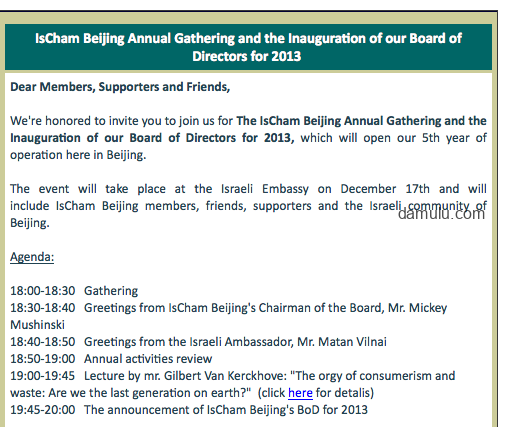 IsCham Beijing Annual Gathering and the Inauguration of our Board of Directors for 2013

Dear Members, Supporters and Friends,

We're honored to invite you to join us for The IsCham Beijing Annual Gathering and the Inauguration of our Board of Directors for 2013, which will open our 5th year of operation here in Beijing.

The event will take place at the Israeli Embassy on December 17th and will include IsCham Beijing members, friends, supporters and the Israeli community of Beijing.

damulu.com

Agenda:

18:00-18:30 Gathering
18:30-18:40 Greetings from IsCham Beijing's Chairman of the Board, Mr. Mickey Mushinski
18:40-18:50 Greetings from the Israeli Ambassador, Mr. Matan Vilnai
18:50-19:00 Annual activities review
19:00-19:45 Lecture by mr. Gilbert Van Kerckhove: "The orgy of consumerism and waste: Are we the last generation on earth?" (click here for detalis)
19:45-20:00 The announcement of IsCham Beijing's BoD for 2013